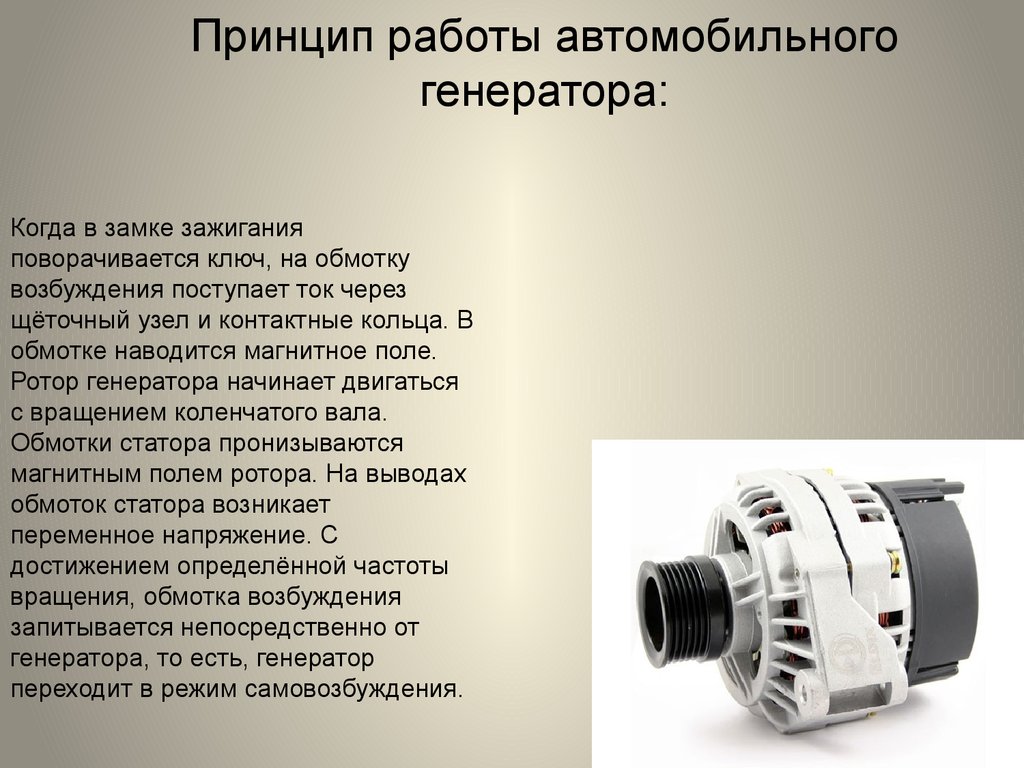 Принцип работы автомобильного генератора:

Когда в замке зажигания поворачивается ключ, на обмотку возбуждения поступает ток через щёточный узел и контактные кольца. В обмотке наводится магнитное поле. Ротор генератора начинает двигаться с вращением коленчатого вала. Обмотки статора пронизываются магнитным полем ротора. На выводах обмоток статора возникает переменное напряжение. С достижением определённой частоты вращения, обмотка возбуждения запитывается непосредственно от генератора, то есть, генератор переходит в режим самовозбуждения.